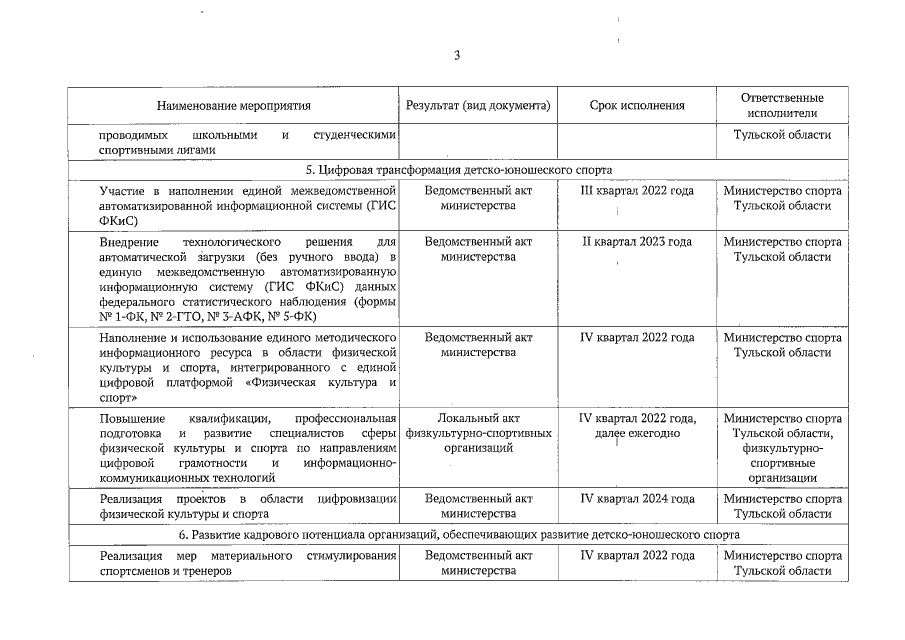 3

| Наименование мероприятия | Результат (вид документа) | Срок исполнения | Ответственные исполнители |
|---|---|---|---|
| проводимых школьными и студенческими спортивными лигами | | | Тульской области |
| 5. Цифровая трансформация детско-юношеского спорта | | | |
| Участие в наполнении единой межведомственной автоматизированной информационной системы (ГИС ФКиС) | Ведомственный акт министерства | III квартал 2022 года | Министерство спорта Тульской области |
| Внедрение технологического решения для автоматической загрузки (без ручного ввода) в единую межведомственную автоматизированную информационную систему (ГИС ФКиС) данных федерального статистического наблюдения (формы № 1-ФК, № 2-ГТО, № 3-АФК, № 5-ФК) | Ведомственный акт министерства | II квартал 2023 года | Министерство спорта Тульской области |
| Наполнение и использование единого методического информационного ресурса в области физической культуры и спорта, интегрированного с единой цифровой платформой «Физическая культура и спорт» | Ведомственный акт министерства | IV квартал 2022 года | Министерство спорта Тульской области |
| Повышение квалификации, профессиональная подготовка и развитие специалистов сферы физической культуры и спорта по направлениям цифровой грамотности и информационно-коммуникационных технологий | Локальный акт физкультурно-спортивных организаций | IV квартал 2022 года, далее ежегодно | Министерство спорта Тульской области, физкультурно-спортивные организации |
| Реализация проектов в области цифровизации физической культуры и спорта | Ведомственный акт министерства | IV квартал 2024 года | Министерство спорта Тульской области |
| 6. Развитие кадрового потенциала организаций, обеспечивающих развитие детско-юношеского спорта | | | |
| Реализация мер материального стимулирования спортсменов и тренеров | Ведомственный акт министерства | IV квартал 2022 года | Министерство спорта Тульской области |